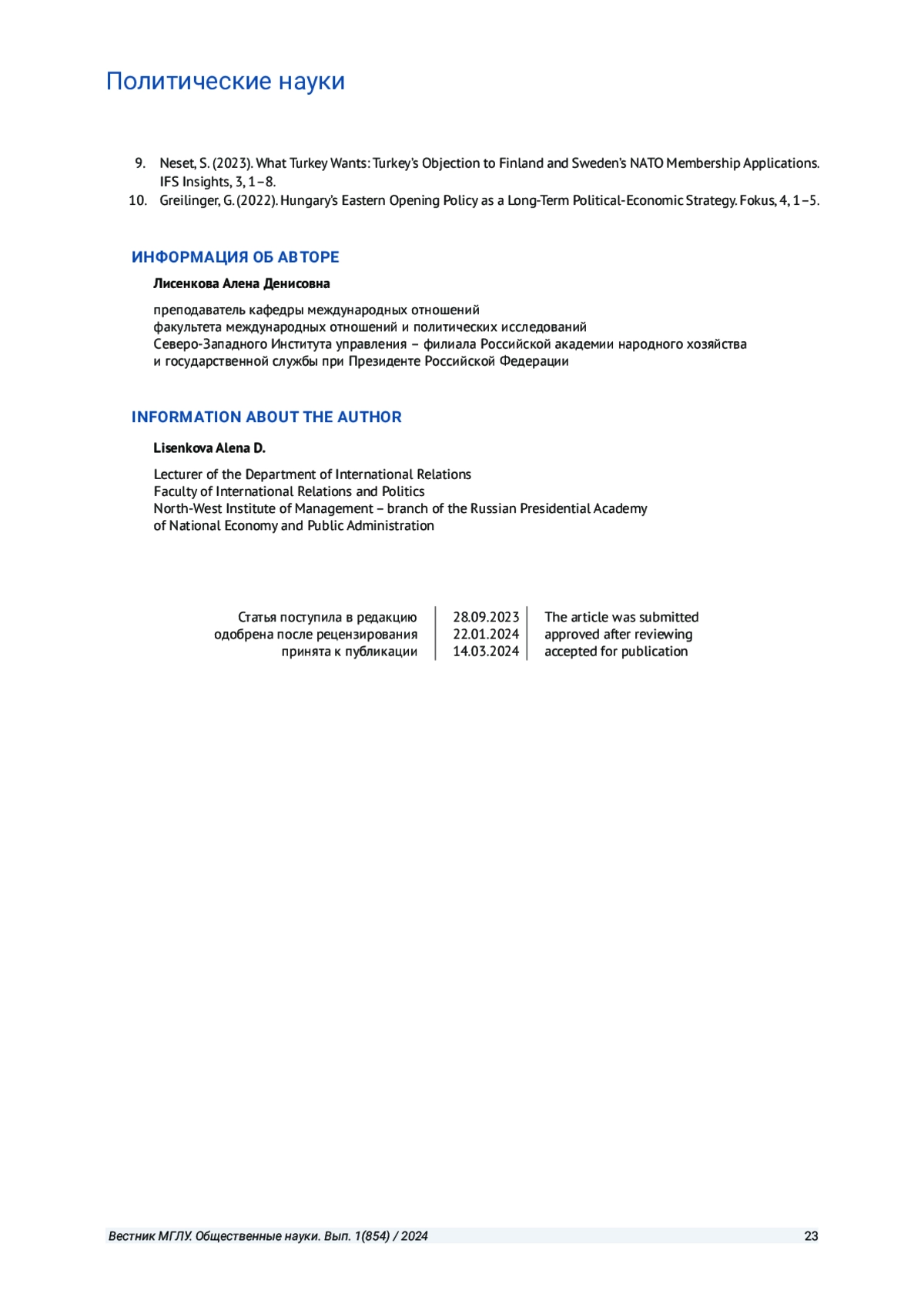 Политические науки

9. Neset, S. (2023). What Turkey Wants: Turkey's Objection to Finland and Sweden's NATO Membership Applications. IFS Insights, 3, 1–8.
10. Greilinger, G. (2022). Hungary's Eastern Opening Policy as a Long-Term Political-Economic Strategy. Fokus, 4, 1–5.

ИНФОРМАЦИЯ ОБ АВТОРЕ

Лисенкова Алена Денисовна

преподаватель кафедры международных отношений
факультета международных отношений и политических исследований
Северо-Западного Института управления – филиала Российской академии народного хозяйства и государственной службы при Президенте Российской Федерации

INFORMATION ABOUT THE AUTHOR

Lisenkova Alena D.

Lecturer of the Department of International Relations
Faculty of International Relations and Politics
North-West Institute of Management – branch of the Russian Presidential Academy of National Economy and Public Administration

| Статья поступила в редакцию | 28.09.2023 | The article was submitted |
|---|---|---|
| одобрена после рецензирования | 22.01.2024 | approved after reviewing |
| принята к публикации | 14.03.2024 | accepted for publication |

Вестник МГЛУ. Общественные науки. Вып. 1(854) / 2024 23